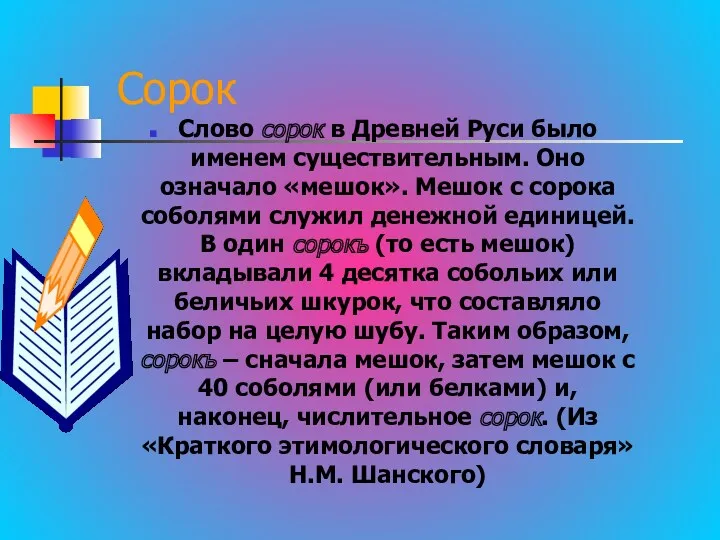 Сорок

Слово сорок в Древней Руси было именем существительным. Оно означало «мешок». Мешок с сорока соболями служил денежной единицей. В один сорокъ (то есть мешок) вкладывали 4 десятка собольих или беличьих шкурок, что составляло набор на целую шубу. Таким образом, сорокъ – сначала мешок, затем мешок с 40 соболями (или белками) и, наконец, числительное сорок. (Из «Краткого этимологического словаря» Н.М. Шанского)